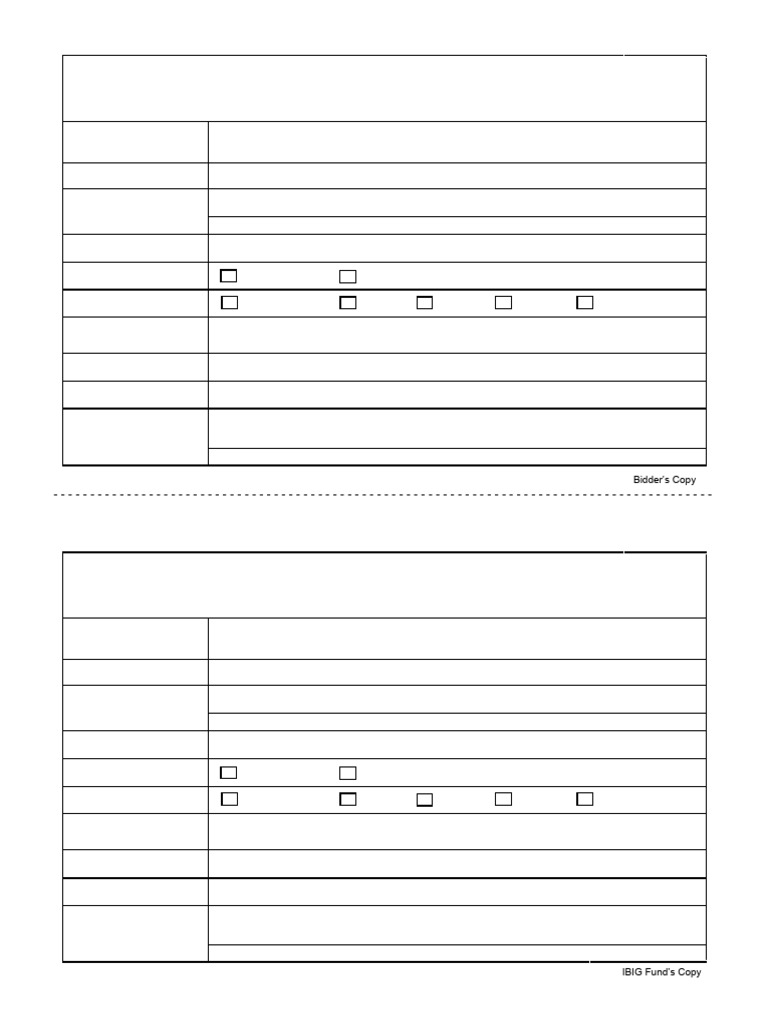 ☐ ☐
☐ ☐ ☐ ☐ ☐

Bidder's Copy

☐ ☐
☐ ☐ ☐ ☐ ☐

IBIG Fund's Copy